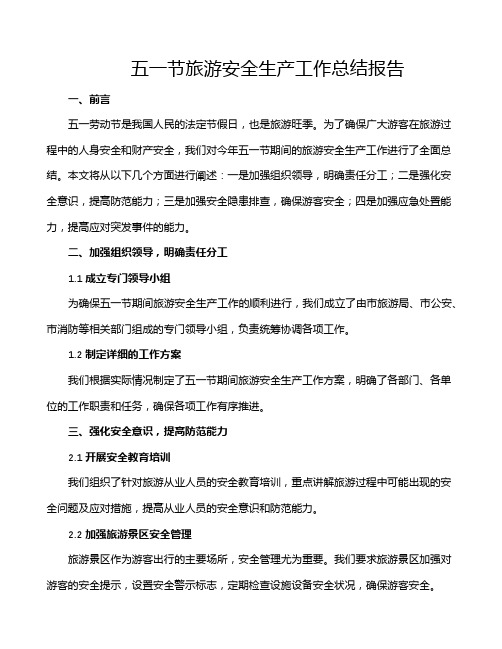 五一节旅游安全生产工作总结报告

一、前言

五一劳动节是我国人民的法定节假日，也是旅游旺季。为了确保广大游客在旅游过程中的人身安全和财产安全，我们对今年五一节期间的旅游安全生产工作进行了全面总结。本文将从以下几个方面进行阐述：一是加强组织领导，明确责任分工；二是强化安全意识，提高防范能力；三是加强安全隐患排查，确保游客安全；四是加强应急处置能力，提高应对突发事件的能力。

二、加强组织领导，明确责任分工

1.1 成立专门领导小组

为确保五一节期间旅游安全生产工作的顺利进行，我们成立了由市旅游局、市公安、市消防等相关部门组成的专门领导小组，负责统筹协调各项工作。

1.2 制定详细的工作方案

我们根据实际情况制定了五一节期间旅游安全生产工作方案，明确了各部门、各单位的工作职责和任务，确保各项工作有序推进。

三、强化安全意识，提高防范能力

2.1 开展安全教育培训

我们组织了针对旅游从业人员的安全教育培训，重点讲解旅游过程中可能出现的安全问题及应对措施，提高从业人员的安全意识和防范能力。

2.2 加强旅游景区安全管理

旅游景区作为游客出行的主要场所，安全管理尤为重要。我们要求旅游景区加强对游客的安全提示，设置安全警示标志，定期检查设施设备安全状况，确保游客安全。